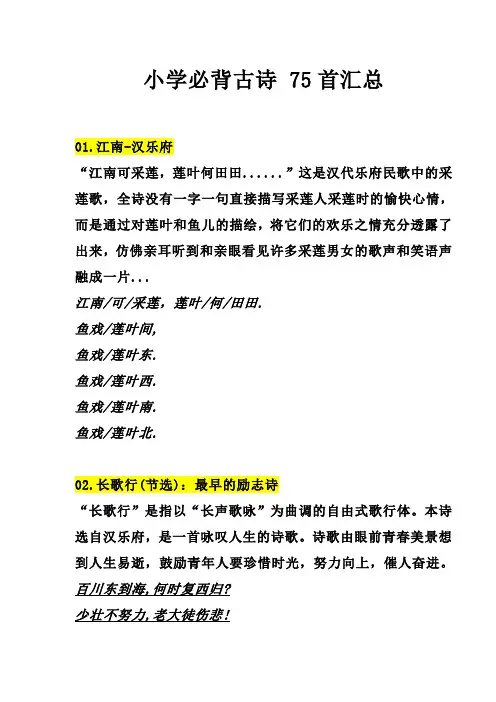 小学必背古诗 75 首汇总

01.江南-汉乐府

“江南可采莲，莲叶何田田......”这是汉代乐府民歌中的采莲歌，全诗没有一字一句直接描写采莲人采莲时的愉快心情，而是通过对莲叶和鱼儿的描绘，将它们的欢乐之情充分透露了出来，仿佛亲耳听到和亲眼看见许多采莲男女的歌声和笑语声融成一片...

江南/可/采莲，莲叶/何/田田.
鱼戏/莲叶间,
鱼戏/莲叶东.
鱼戏/莲叶西.
鱼戏/莲叶南.
鱼戏/莲叶北.

02.长歌行(节选)：最早的励志诗

“长歌行”是指以“长声歌咏”为曲调的自由式歌行体。本诗选自汉乐府，是一首咏叹人生的诗歌。诗歌由眼前青春美景想到人生易逝，鼓励青年人要珍惜时光，努力向上，催人奋进。

百川东到海,何时复西归?
少壮不努力,老大徒伤悲!